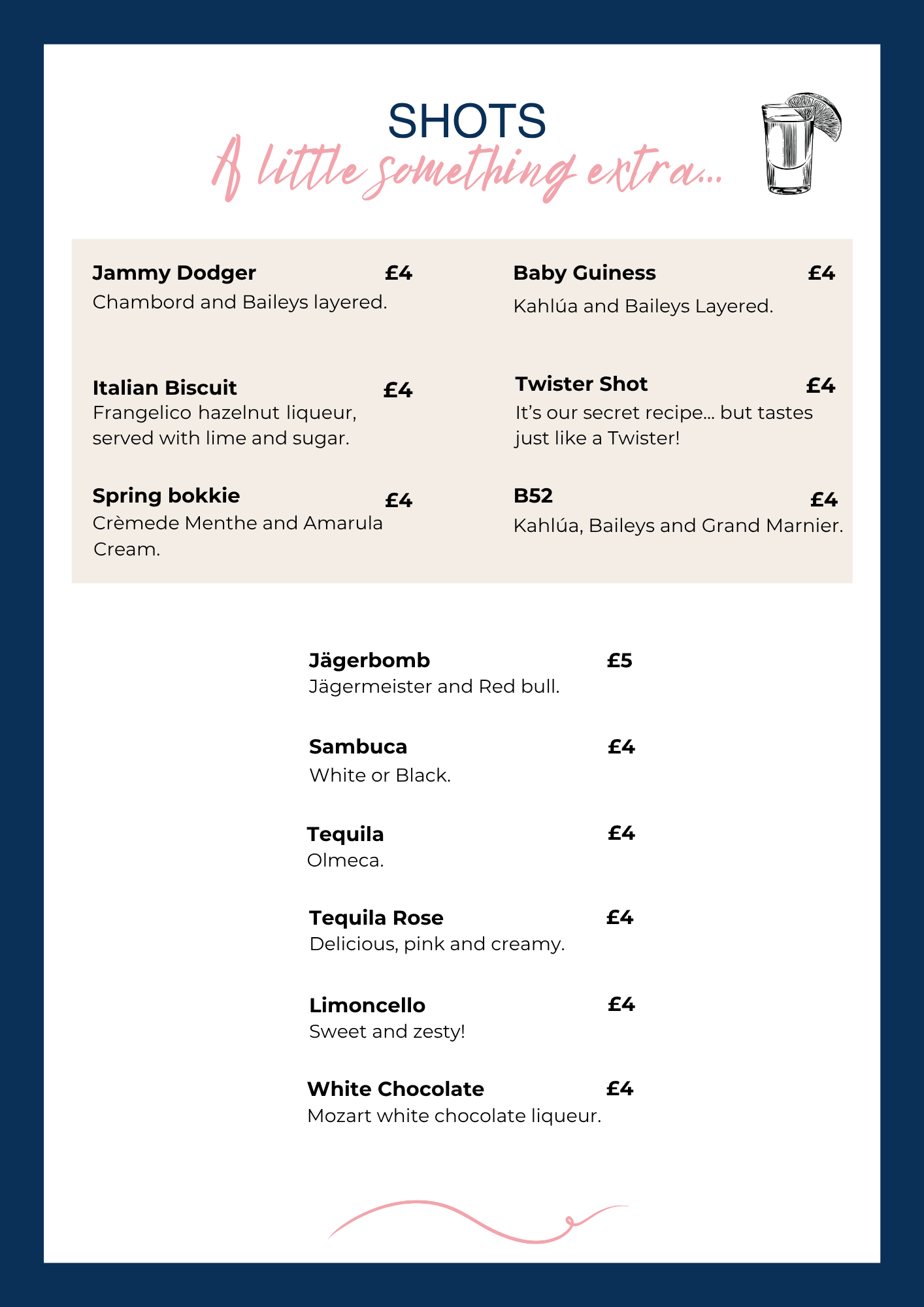 SHOTS
A little something extra...

Jammy Dodger £4
Chambord and Baileys layered.

Italian Biscuit £4
Frangelico hazelnut liqueur, served with lime and sugar.

Spring bokkie £4
Crèmede Menthe and Amarula Cream.

Baby Guiness £4
Kahlúa and Baileys Layered.

Twister Shot £4
It's our secret recipe... but tastes just like a Twister!

B52 £4
Kahlúa, Baileys and Grand Marnier.

Jägerbomb £5
Jägermeister and Red bull.

Sambuca £4
White or Black.

Tequila £4
Olmeca.

Tequila Rose £4
Delicious, pink and creamy.

Limoncello £4
Sweet and zesty!

White Chocolate £4
Mozart white chocolate liqueur.